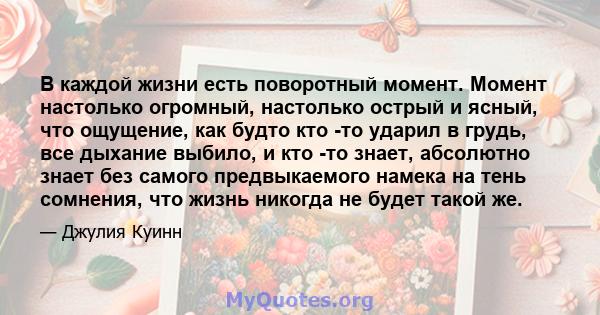 В каждой жизни есть поворотный момент. Момент настолько огромный, настолько острый и ясный, что ощущение, как будто кто -то ударил в грудь, все дыхание выбило, и кто -то знает, абсолютно знает без самого предвыкаемого намека на тень сомнения, что жизнь никогда не будет такой же.

— Джулия Куинн

MyQuotes.org